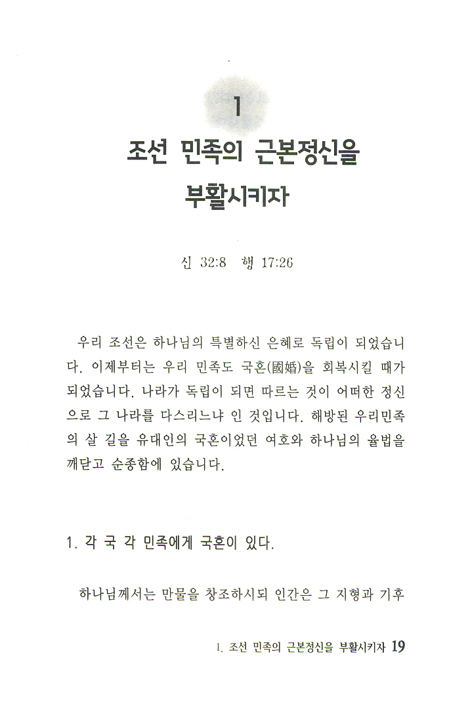 1

조선 민족의 근본정신을 부활시키자

신 32:8 행 17:26

우리 조선은 하나님의 특별하신 은혜로 독립이 되었습니다. 이제부터는 우리 민족도 국혼(國婚)을 회복시킬 때가 되었습니다. 나라가 독립이 되면 따르는 것이 어떠한 정신으로 그 나라를 다스리느냐 인 것입니다. 해방된 우리민족의 살 길을 유대인의 국혼이었던 여호와 하나님의 율법을 깨닫고 순종함에 있습니다.

1. 각 국 각 민족에게 국혼이 있다.

하나님께서는 만물을 창조하시되 인간은 그 지형과 기후

1. 조선 민족의 근본정신을 부활시키자 19